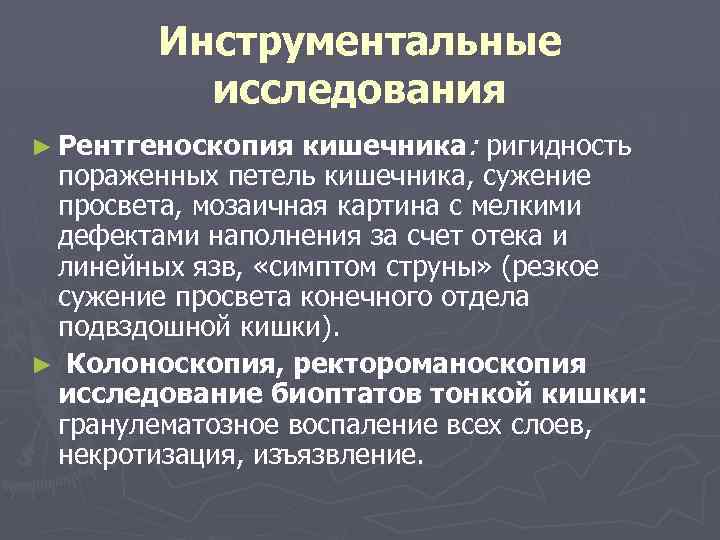 Инструментальные исследования

► Рентгеноскопия кишечника: ригидность пораженных петель кишечника, сужение просвета, мозаичная картина с мелкими дефектами наполнения за счет отека и линейных язв, «симптом струны» (резкое сужение просвета конечного отдела подвздошной кишки).

► Колоноскопия, ректороманоскопия исследование биоптатов тонкой кишки: гранулематозное воспаление всех слоев, некротизация, изъязвление.